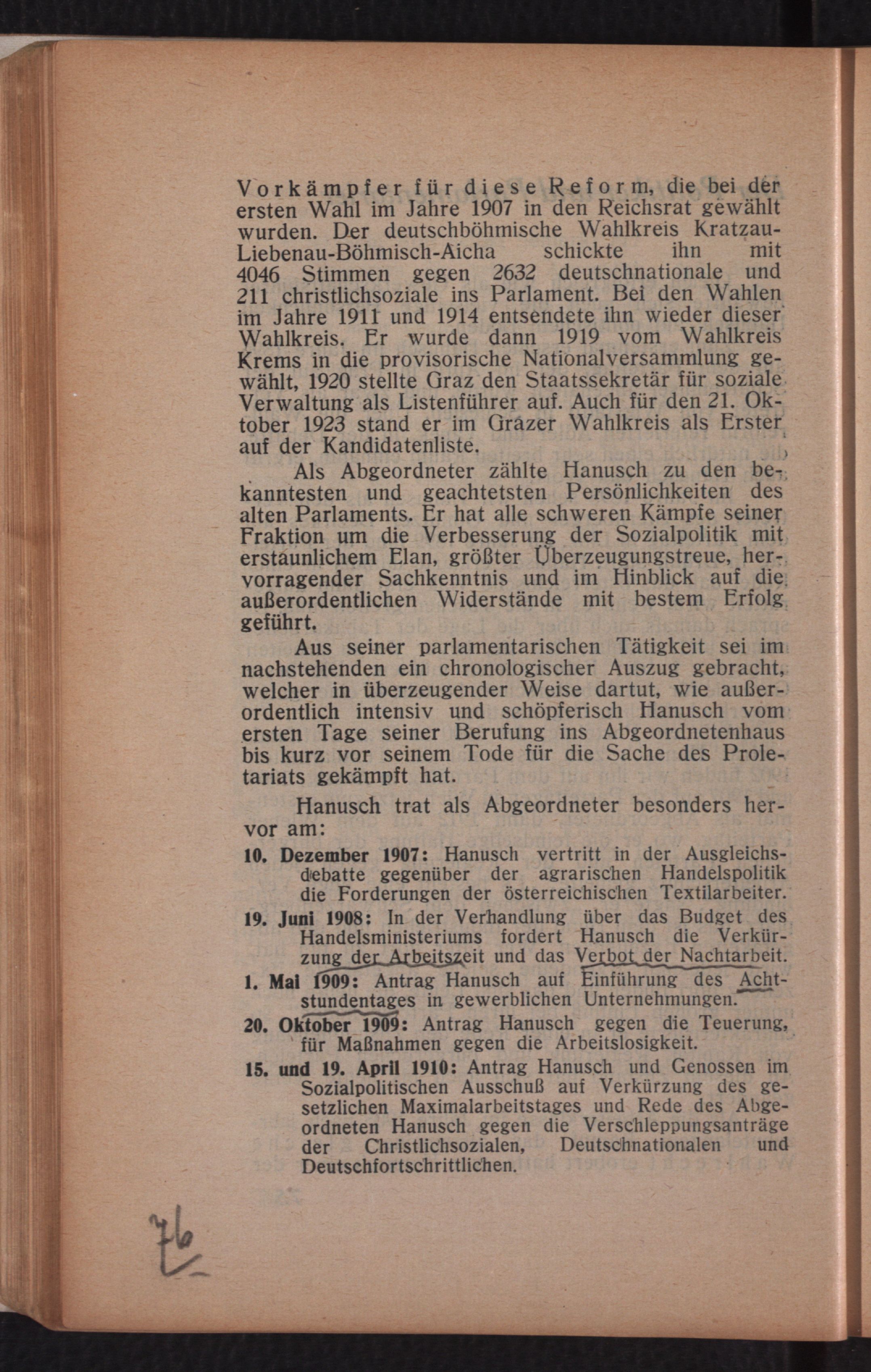 Vorkämpfer für diese Reform, die bei der ersten Wahl im Jahre 1907 in den Reichsrat gewählt wurden. Der deutschböhmische Wahlkreis Kratzau-Liebenau-Böhmisch-Aicha schickte ihn mit 4046 Stimmen gegen 2632 deutschnationale und 211 christlichsoziale ins Parlament. Bei den Wahlen im Jahre 1911 und 1914 entsendete ihn wieder dieser Wahlkreis. Er wurde dann 1919 vom Wahlkreis Krems in die provisorische Nationalversammlung gewählt, 1920 stellte Graz den Staatssekretär für soziale Verwaltung als Listenführer auf. Auch für den 21. Oktober 1923 stand er im Grazer Wahlkreis als Erster auf der Kandidatenliste.

Als Abgeordneter zählte Hanusch zu den bekanntesten und geachtetsten Persönlichkeiten des alten Parlaments. Er hat alle schweren Kämpfe seiner Fraktion um die Verbesserung der Sozialpolitik mit erstaunlichem Elan, größter Überzeugungstreue, hervorragender Sachkenntnis und im Hinblick auf die außerordentlichen Widerstände mit bestem Erfolg geführt.

Aus seiner parlamentarischen Tätigkeit sei im nachstehenden ein chronologischer Auszug gebracht, welcher in überzeugender Weise dartut, wie außerordentlich intensiv und schöpferisch Hanusch vom ersten Tage seiner Berufung ins Abgeordnetenhaus bis kurz vor seinem Tode für die Sache des Proletariats gekämpft hat.

Hanusch trat als Abgeordneter besonders hervor am:

10. Dezember 1907: Hanusch vertritt in der Ausgleichsdebatte gegenüber der agrarischen Handelspolitik die Forderungen der österreichischen Textilarbeiter.

19. Juni 1908: In der Verhandlung über das Budget des Handelsministeriums fordert Hanusch die Verkürzung der Arbeitszeit und das Verbot der Nachtarbeit.

1. Mai 1909: Antrag Hanusch auf Einführung des Achtstundentages in gewerblichen Unternehmungen.

20. Oktober 1909: Antrag Hanusch gegen die Teuerung, für Maßnahmen gegen die Arbeitslosigkeit.

15. und 19. April 1910: Antrag Hanusch und Genossen im Sozialpolitischen Ausschuß auf Verkürzung des gesetzlichen Maximalarbeitstages und Rede des Abgeordneten Hanusch gegen die Verschleppungsanträge der Christlichsozialen, Deutschnationalen und Deutschfortschrittlichen.

76